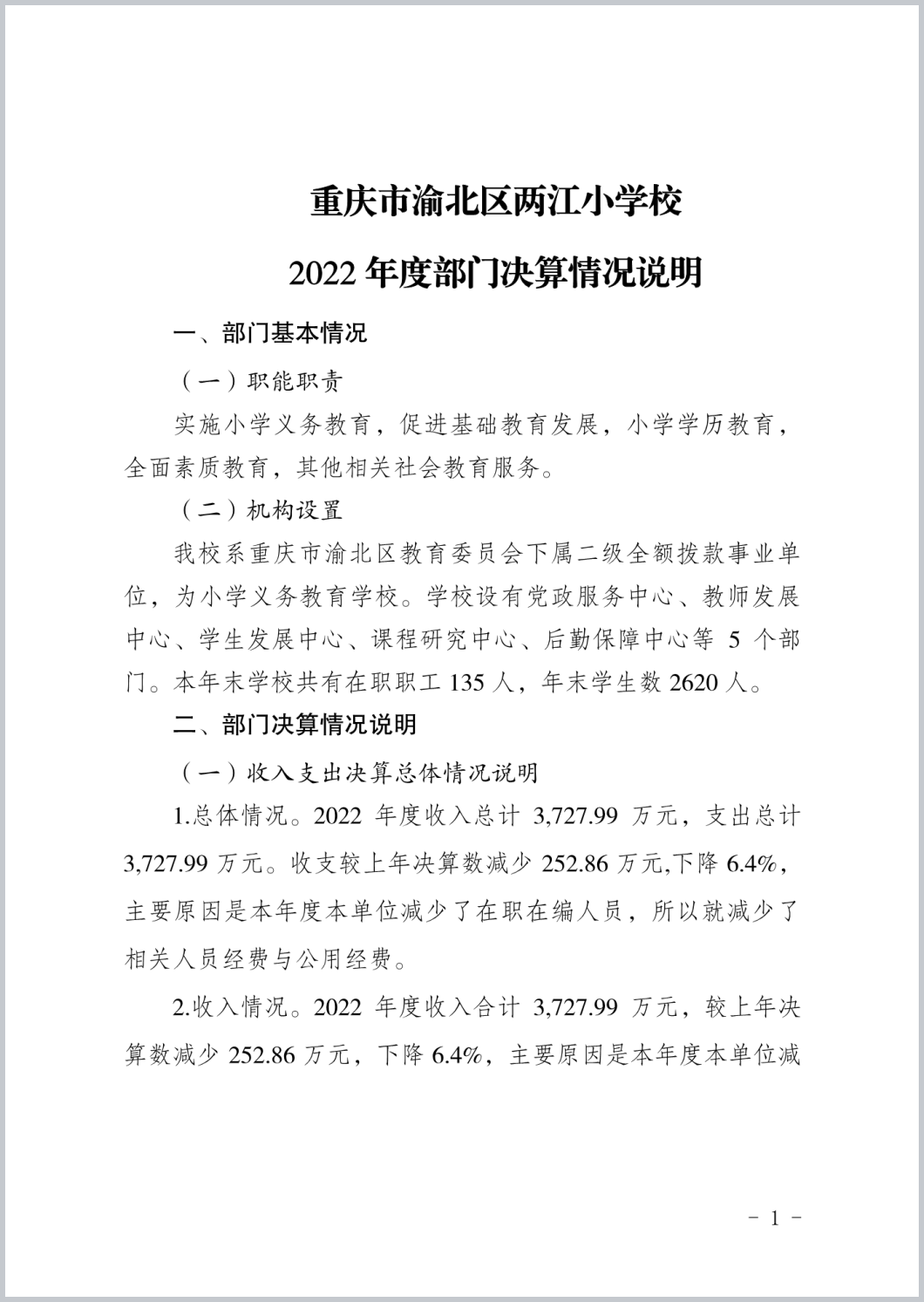 重庆市渝北区两江小学校

2022 年度部门决算情况说明

一、部门基本情况

（一）职能职责

实施小学义务教育，促进基础教育发展，小学学历教育，全面素质教育，其他相关社会教育服务。

（二）机构设置

我校系重庆市渝北区教育委员会下属二级全额拨款事业单位，为小学义务教育学校。学校设有党政服务中心、教师发展中心、学生发展中心、课程研究中心、后勤保障中心等 5 个部门。本年末学校共有在职职工 135 人，年末学生数 2620 人。

二、部门决算情况说明

（一）收入支出决算总体情况说明

1.总体情况。2022 年度收入总计 3,727.99 万元，支出总计 3,727.99 万元。收支较上年决算数减少 252.86 万元,下降 6.4%，主要原因是本年度本单位减少了在职在编人员，所以就减少了相关人员经费与公用经费。

2.收入情况。2022 年度收入合计 3,727.99 万元，较上年决算数减少 252.86 万元，下降 6.4%，主要原因是本年度本单位减

－ 1 －